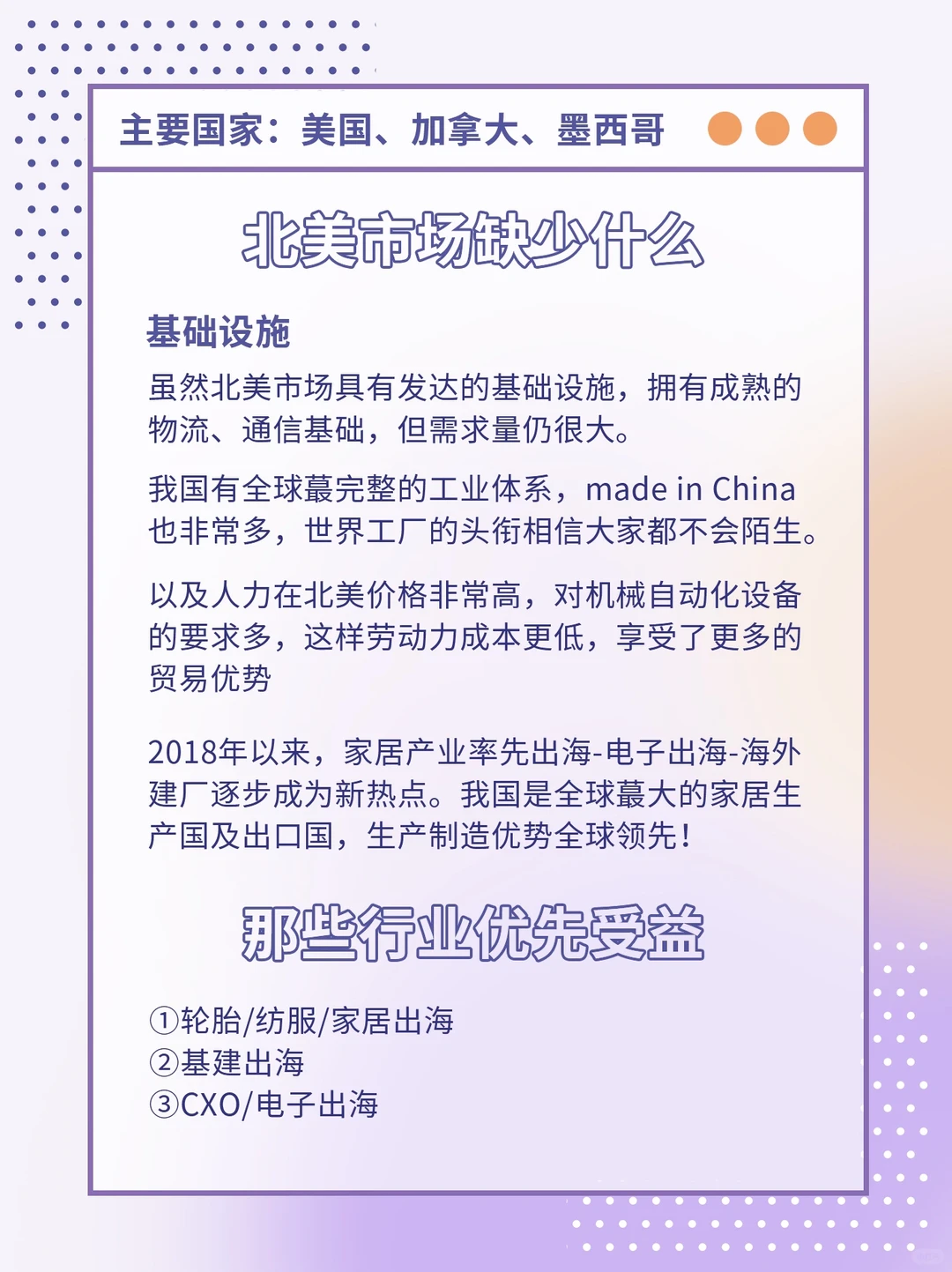 主要国家：美国、加拿大、墨西哥

北美市场缺少什么

基础设施

虽然北美市场具有发达的基础设施，拥有成熟的物流、通信基础，但需求量仍很大。

我国有全球蕞完整的工业体系，made in China 也非常多，世界工厂的头衔相信大家都不会陌生。

以及人力在北美价格非常高，对机械自动化设备的要求多，这样劳动力成本更低，享受了更多的贸易优势

2018年以来，家居产业率先出海-电子出海-海外建厂逐步成为新热点。我国是全球蕞大的家居生产国及出口国，生产制造优势全球领先！

那些行业优先受益

①轮胎/纺服/家居出海
②基建出海
③CXO/电子出海